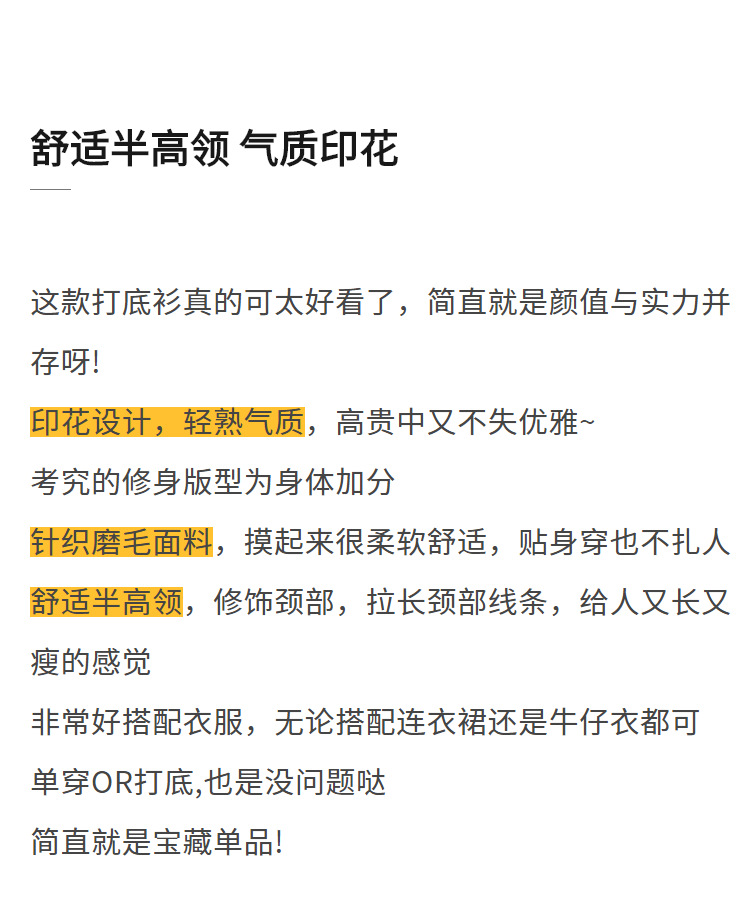 舒适半高领 气质印花

这款打底衫真的可太好看了，简直就是颜值与实力并存呀!

印花设计，轻熟气质，高贵中又不失优雅~

考究的修身版型为身体加分

针织磨毛面料，摸起来很柔软舒适，贴身穿也不扎人

舒适半高领，修饰颈部，拉长颈部线条，给人又长又瘦的感觉

非常好搭配衣服，无论搭配连衣裙还是牛仔衣都可

单穿OR打底,也是没问题哒

简直就是宝藏单品!